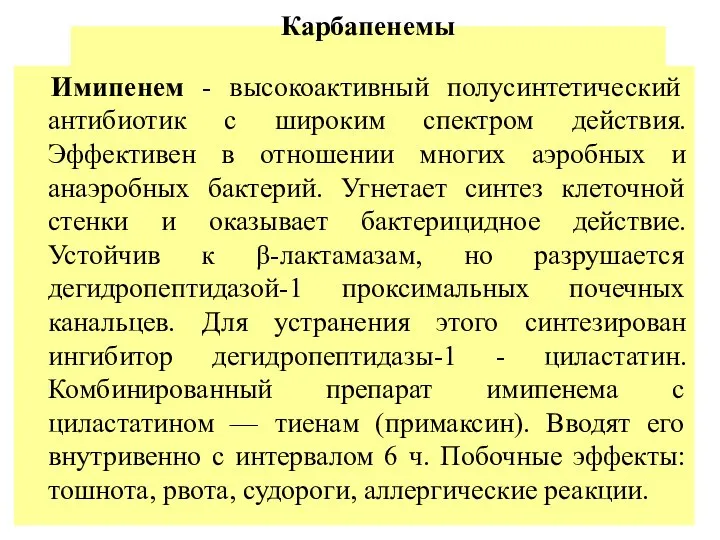 Карбапенемы

Имипенем - высокоактивный полусинтетический антибиотик с широким спектром действия. Эффективен в отношении многих аэробных и анаэробных бактерий. Угнетает синтез клеточной стенки и оказывает бактерицидное действие. Устойчив к β-лактамазам, но разрушается дегидропептидазой-1 проксимальных почечных канальцев. Для устранения этого синтезирован ингибитор дегидропептидазы-1 - циластатин. Комбинированный препарат имипенема с циластатином — тиенам (примаксин). Вводят его внутривенно с интервалом 6 ч. Побочные эффекты: тошнота, рвота, судороги, аллергические реакции.